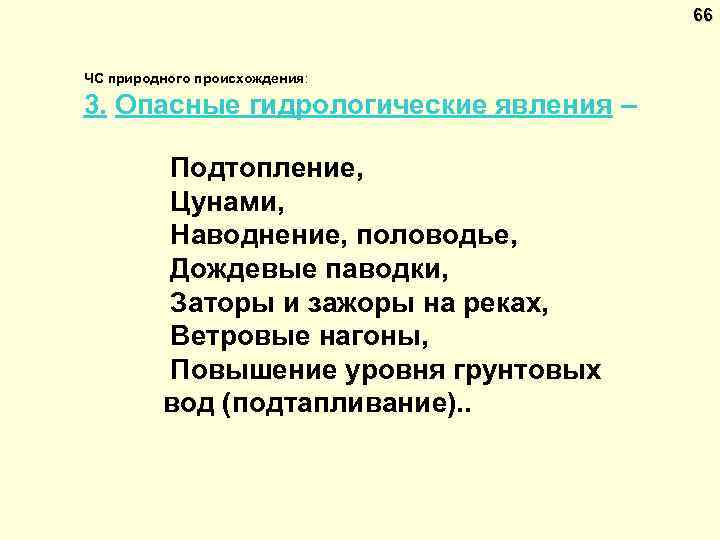 66

ЧС природного происхождения:

3. Опасные гидрологические явления –

Подтопление,
Цунами,
Наводнение, половодье,
Дождевые паводки,
Заторы и зажоры на реках,
Ветровые нагоны,
Повышение уровня грунтовых вод (подтапливание)..